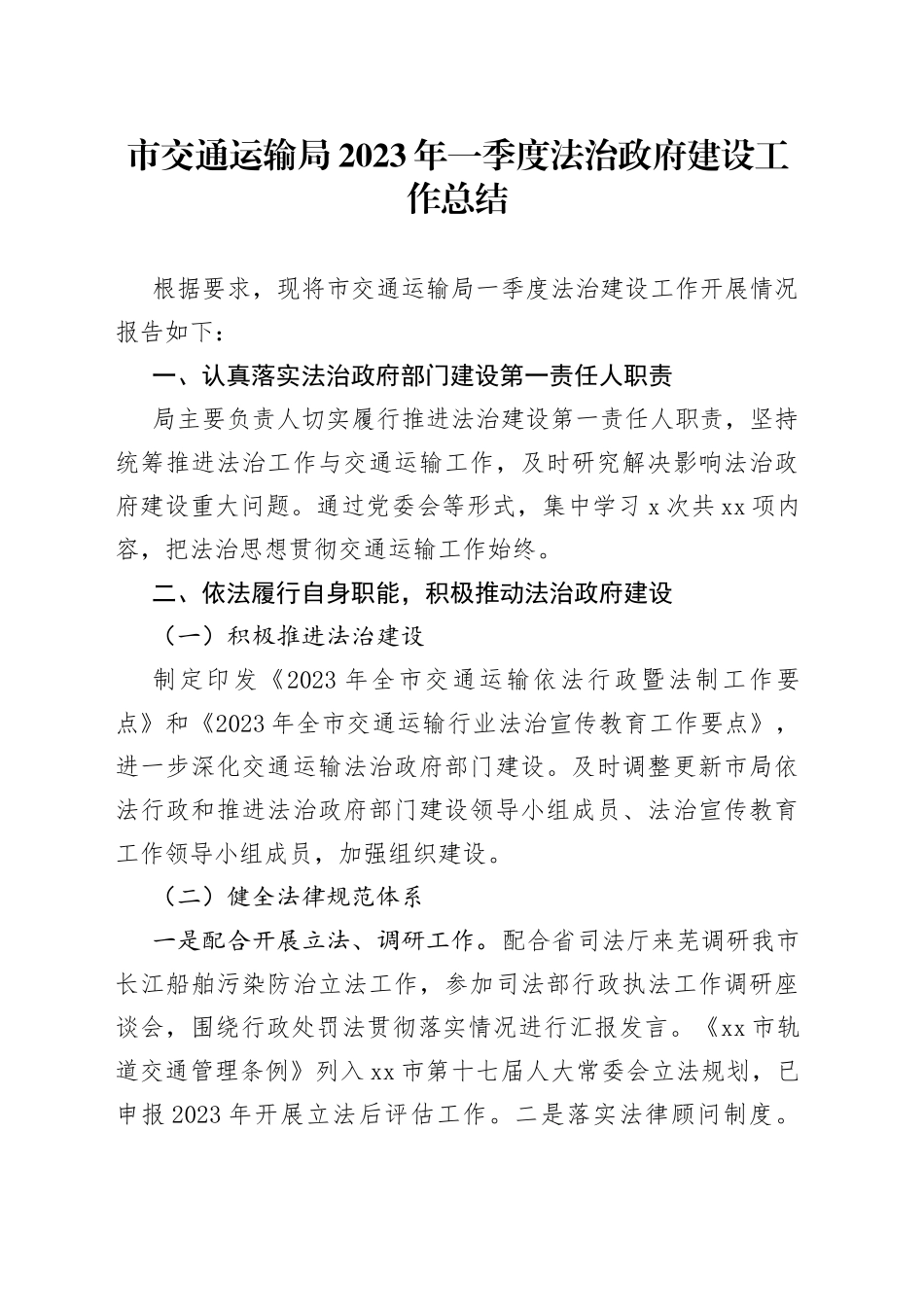 市交通运输局2023年一季度法治政府建设工作总结

根据要求，现将市交通运输局一季度法治建设工作开展情况报告如下：

一、认真落实法治政府部门建设第一责任人职责

局主要负责人切实履行推进法治建设第一责任人职责，坚持统筹推进法治工作与交通运输工作，及时研究解决影响法治政府建设重大问题。通过党委会等形式，集中学习x次共xx项内容，把法治思想贯彻交通运输工作始终。

二、依法履行自身职能，积极推动法治政府建设

（一）积极推进法治建设

制定印发《2023年全市交通运输依法行政暨法制工作要点》和《2023年全市交通运输行业法治宣传教育工作要点》，进一步深化交通运输法治政府部门建设。及时调整更新市局依法行政和推进法治政府部门建设领导小组成员、法治宣传教育工作领导小组成员，加强组织建设。

（二）健全法律规范体系

一是配合开展立法、调研工作。配合省司法厅来芜调研我市长江船舶污染防治立法工作，参加司法部行政执法工作调研座谈会，围绕行政处罚法贯彻落实情况进行汇报发言。《xx市轨道交通管理条例》列入xx市第十七届人大常委会立法规划，已申报2023年开展立法后评估工作。二是落实法律顾问制度。